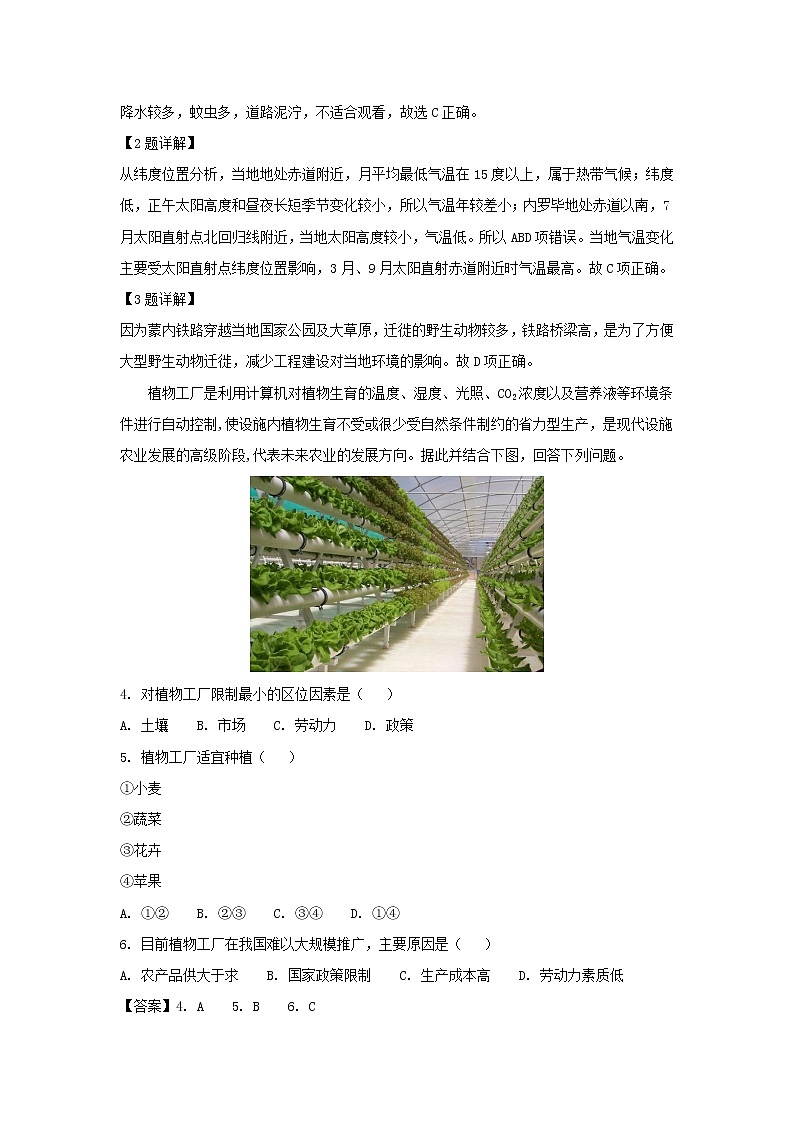 降水较多，蚊虫多，道路泥泞，不适合观看，故选C正确。

【2题详解】

从纬度位置分析，当地地处赤道附近，月平均最低气温在15度以上，属于热带气候；纬度低，正午太阳高度和昼夜长短季节变化较小，所以气温年较差小；内罗毕地处赤道以南，7月太阳直射点北回归线附近，当地太阳高度较小，气温低。所以ABD项错误。当地气温变化主要受太阳直射点纬度位置影响，3月、9月太阳直射赤道附近时气温最高。故C项正确。

【3题详解】

因为蒙内铁路穿越当地国家公园及大草原，迁徙的野生动物较多，铁路桥梁高，是为了方便大型野生动物迁徙，减少工程建设对当地环境的影响。故D项正确。

植物工厂是利用计算机对植物生育的温度、湿度、光照、$CO_2$浓度以及营养液等环境条件进行自动控制，使设施内植物生育不受或很少受自然条件制约的省力型生产，是现代设施农业发展的高级阶段，代表未来农业的发展方向。据此并结合下图，回答下列问题。

4. 对植物工厂限制最小的区位因素是（ ）

A. 土壤 B. 市场 C. 劳动力 D. 政策

5. 植物工厂适宜种植（ ）

①小麦

②蔬菜

③花卉

④苹果

A. ①② B. ②③ C. ③④ D. ①④

6. 目前植物工厂在我国难以大规模推广，主要原因是（ ）

A. 农产品供大于求 B. 国家政策限制 C. 生产成本高 D. 劳动力素质低

【答案】4. A 5. B 6. C